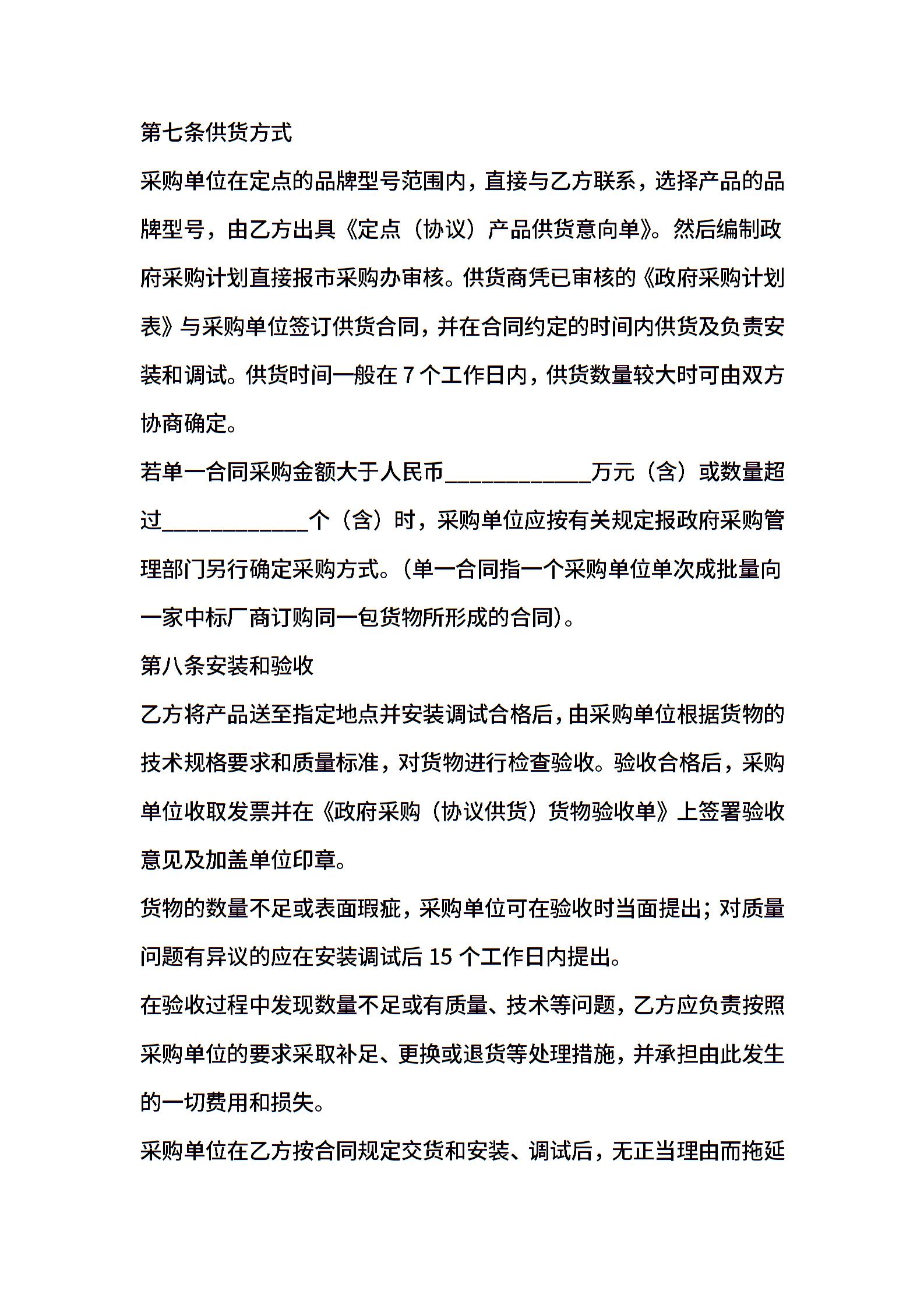 第七条供货方式

采购单位在定点的品牌型号范围内，直接与乙方联系，选择产品的品牌型号，由乙方出具《定点（协议）产品供货意向单》。然后编制政府采购计划直接报市采购办审核。供货商凭已审核的《政府采购计划表》与采购单位签订供货合同，并在合同约定的时间内供货及负责安装和调试。供货时间一般在 7 个工作日内，供货数量较大时可由双方协商确定。

若单一合同采购金额大于人民币____________万元（含）或数量超过____________个（含）时，采购单位应按有关规定报政府采购管理部门另行确定采购方式。（单一合同指一个采购单位单次成批量向一家中标厂商订购同一包货物所形成的合同）。

第八条安装和验收

乙方将产品送至指定地点并安装调试合格后，由采购单位根据货物的技术规格要求和质量标准，对货物进行检查验收。验收合格后，采购单位收取发票并在《政府采购（协议供货）货物验收单》上签署验收意见及加盖单位印章。

货物的数量不足或表面瑕疵，采购单位可在验收时当面提出；对质量问题有异议的应在安装调试后 15 个工作日内提出。

在验收过程中发现数量不足或有质量、技术等问题，乙方应负责按照采购单位的要求采取补足、更换或退货等处理措施，并承担由此发生的一切费用和损失。

采购单位在乙方按合同规定交货和安装、调试后，无正当理由而拖延